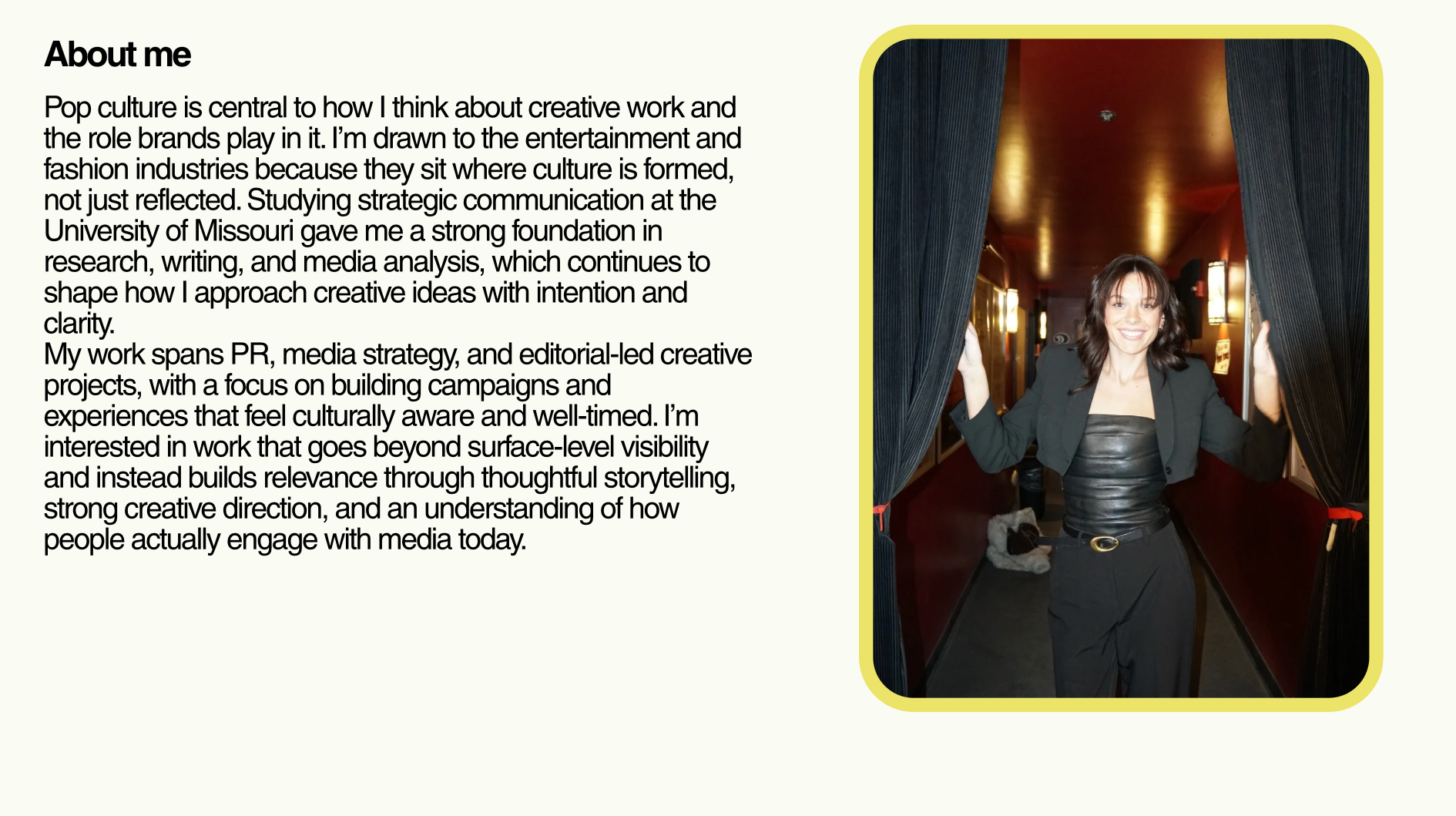 About me

Pop culture is central to how I think about creative work and the role brands play in it. I'm drawn to the entertainment and fashion industries because they sit where culture is formed, not just reflected. Studying strategic communication at the University of Missouri gave me a strong foundation in research, writing, and media analysis, which continues to shape how I approach creative ideas with intention and clarity.

My work spans PR, media strategy, and editorial-led creative projects, with a focus on building campaigns and experiences that feel culturally aware and well-timed. I'm interested in work that goes beyond surface-level visibility and instead builds relevance through thoughtful storytelling, strong creative direction, and an understanding of how people actually engage with media today.